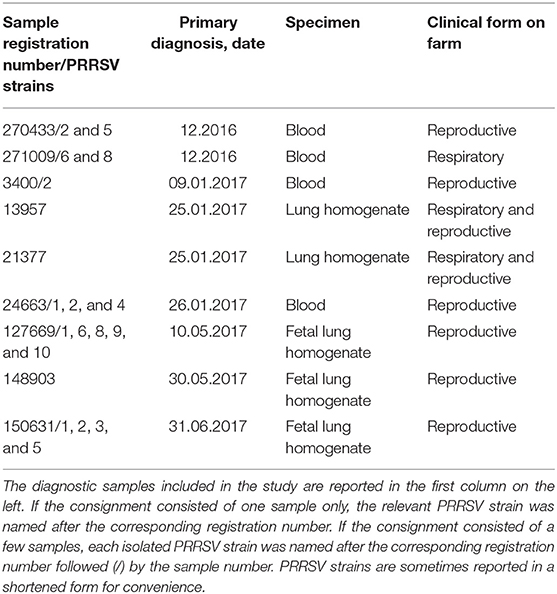 | Sample registration number/PRRSV strains | Primary diagnosis, date | Specimen | Clinical form on farm |
|---|---|---|---|
| 270433/2 and 5 | 12.2016 | Blood | Reproductive |
| 271009/6 and 8 | 12.2016 | Blood | Respiratory |
| 3400/2 | 09.01.2017 | Blood | Reproductive |
| 13957 | 25.01.2017 | Lung homogenate | Respiratory and reproductive |
| 21377 | 25.01.2017 | Lung homogenate | Respiratory and reproductive |
| 24663/1, 2, and 4 | 26.01.2017 | Blood | Reproductive |
| 127669/1, 6, 8, 9, and 10 | 10.05.2017 | Fetal lung homogenate | Reproductive |
| 148903 | 30.05.2017 | Fetal lung homogenate | Reproductive |
| 150631/1, 2, 3, and 5 | 31.06.2017 | Fetal lung homogenate | Reproductive |

The diagnostic samples included in the study are reported in the first column on the left. If the consignment consisted of one sample only, the relevant PRRSV strain was named after the corresponding registration number. If the consignment consisted of a few samples, each isolated PRRSV strain was named after the corresponding registration number followed (/) by the sample number. PRRSV strains are sometimes reported in a shortened form for convenience.